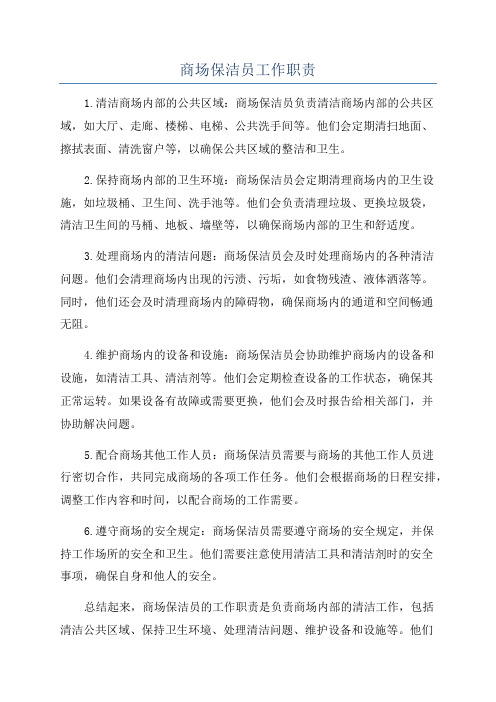 商场保洁员工作职责

1.清洁商场内部的公共区域：商场保洁员负责清洁商场内部的公共区域，如大厅、走廊、楼梯、电梯、公共洗手间等。他们会定期清扫地面、擦拭表面、清洗窗户等，以确保公共区域的整洁和卫生。

2.保持商场内部的卫生环境：商场保洁员会定期清理商场内的卫生设施，如垃圾桶、卫生间、洗手池等。他们会负责清理垃圾、更换垃圾袋，清洁卫生间的马桶、地板、墙壁等，以确保商场内部的卫生和舒适度。

3.处理商场内的清洁问题：商场保洁员会及时处理商场内的各种清洁问题。他们会清理商场内出现的污渍、污垢，如食物残渣、液体洒落等。同时，他们还会及时清理商场内的障碍物，确保商场内的通道和空间畅通无阻。

4.维护商场内的设备和设施：商场保洁员会协助维护商场内的设备和设施，如清洁工具、清洁剂等。他们会定期检查设备的工作状态，确保其正常运转。如果设备有故障或需要更换，他们会及时报告给相关部门，并协助解决问题。

5.配合商场其他工作人员：商场保洁员需要与商场的其他工作人员进行密切合作，共同完成商场的各项工作任务。他们会根据商场的日程安排，调整工作内容和时间，以配合商场的工作需要。

6.遵守商场的安全规定：商场保洁员需要遵守商场的安全规定，并保持工作场所的安全和卫生。他们需要注意使用清洁工具和清洁剂时的安全事项，确保自身和他人的安全。

总结起来，商场保洁员的工作职责是负责商场内部的清洁工作，包括清洁公共区域、保持卫生环境、处理清洁问题、维护设备和设施等。他们